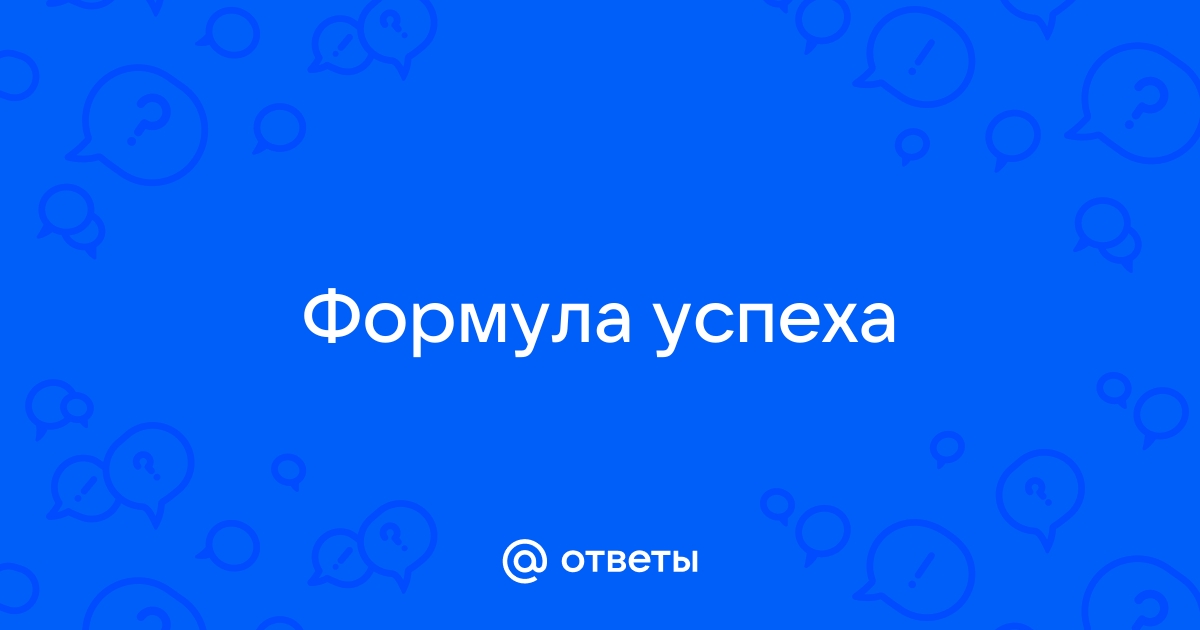 Формула успеха

@ ответы